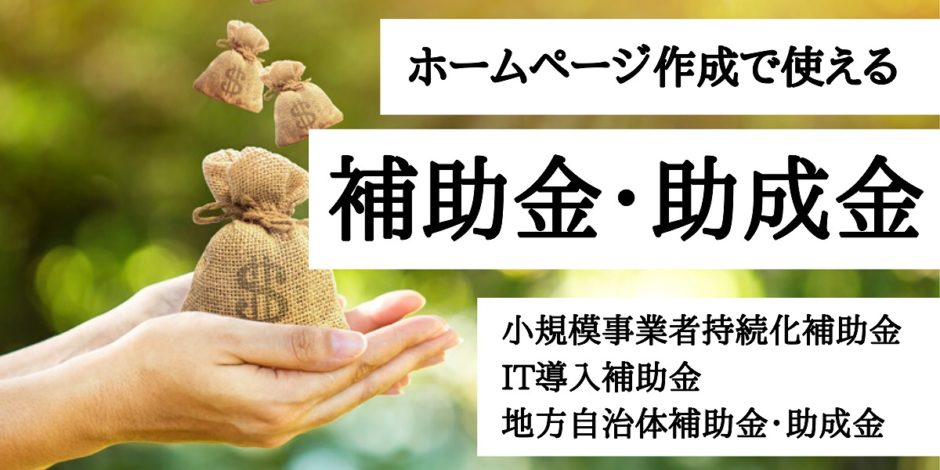 ホームページ作成で使える

補助金・助成金

小規模事業者持続化補助金
IT導入補助金
地方自治体補助金・助成金

$ $ $